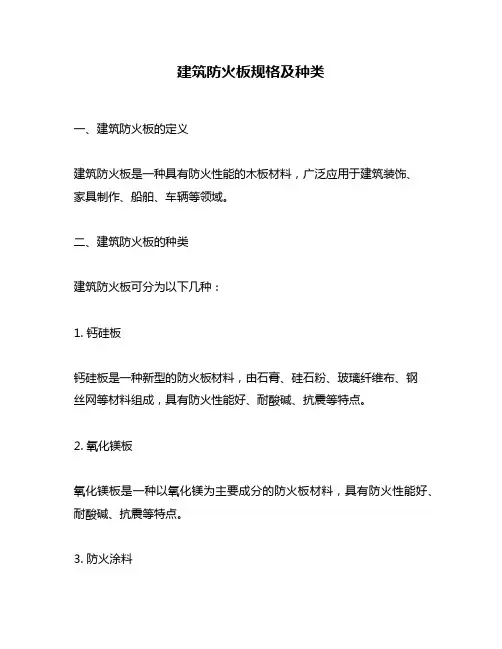 建筑防火板规格及种类

一、建筑防火板的定义

建筑防火板是一种具有防火性能的木板材料，广泛应用于建筑装饰、家具制作、船舶、车辆等领域。

二、建筑防火板的种类

建筑防火板可分为以下几种：

1. 钙硅板

钙硅板是一种新型的防火板材料，由石膏、硅石粉、玻璃纤维布、钢丝网等材料组成，具有防火性能好、耐酸碱、抗震等特点。

2. 氧化镁板

氧化镁板是一种以氧化镁为主要成分的防火板材料，具有防火性能好、耐酸碱、抗震等特点。

3. 防火涂料